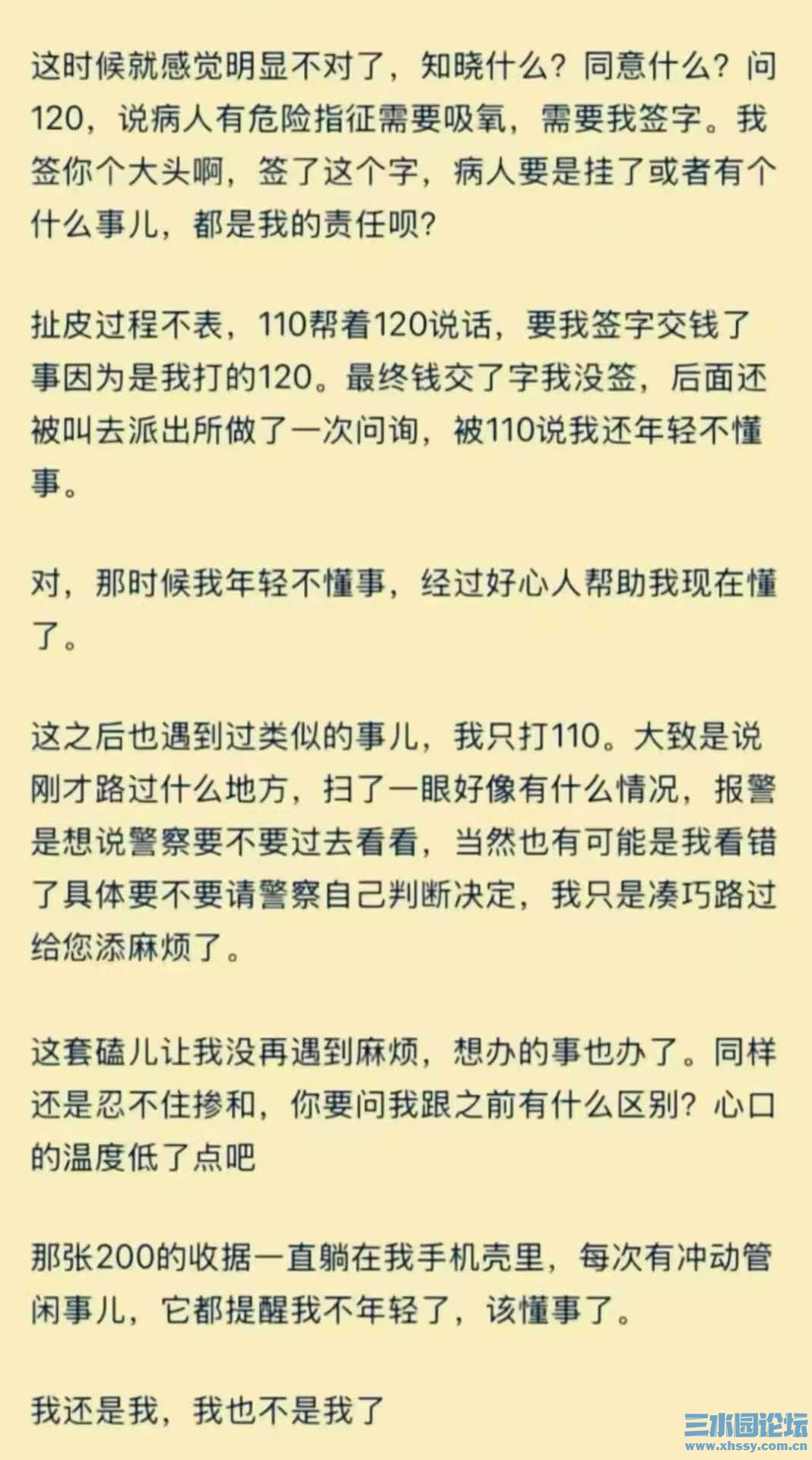 这时候就感觉明显不对了，知晓什么？同意什么？问120，说病人有危险指征需要吸氧，需要我签字。我签你个大头啊，签了这个字，病人要是挂了或者有个什么事儿，都是我的责任呗？

扯皮过程不表，110帮着120说话，要我签字交钱了事因为是我打的120。最终钱交了字我没签，后面还被叫去派出所做了一次问询，被110说我还年轻不懂事。

对，那时候我年轻不懂事，经过好心人帮助我现在懂了。

这之后也遇到过类似的事儿，我只打110。大致是说刚才路过什么地方，扫了一眼好像有什么情况，报警是想说警察要不要过去看看，当然也有可能是我看错了具体要不要请警察自己判断决定，我只是凑巧路过给您添麻烦了。

这套磕儿让我没再遇到麻烦，想办的事也办了。同样还是忍不住掺和，你要问我跟之前有什么区别？心口的温度低了点吧

那张200的收据一直躺在我手机壳里，每次有冲动管闲事儿，它都提醒我不年轻了，该懂事了。

我还是我，我也不是我了

三水园论坛
www.xhssy.com.cn